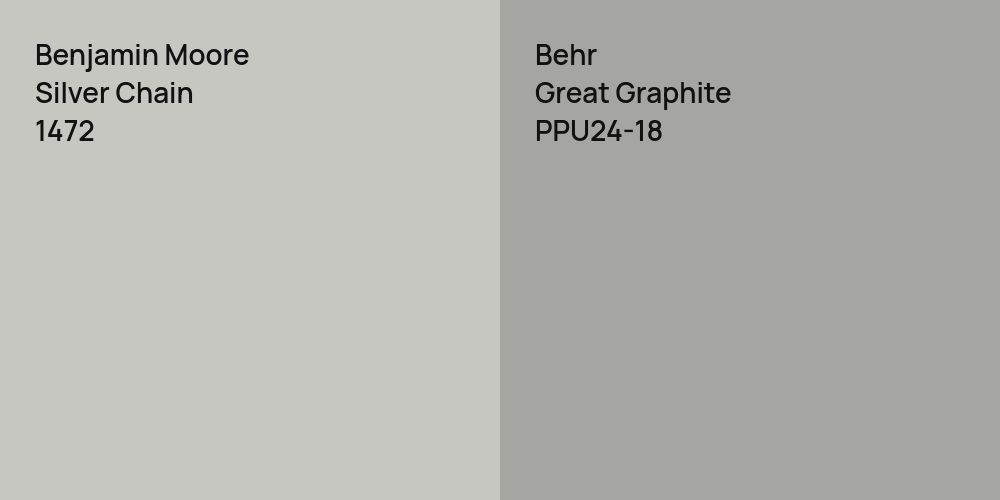 Benjamin Moore
Silver Chain
1472

Behr
Great Graphite
PPU24-18